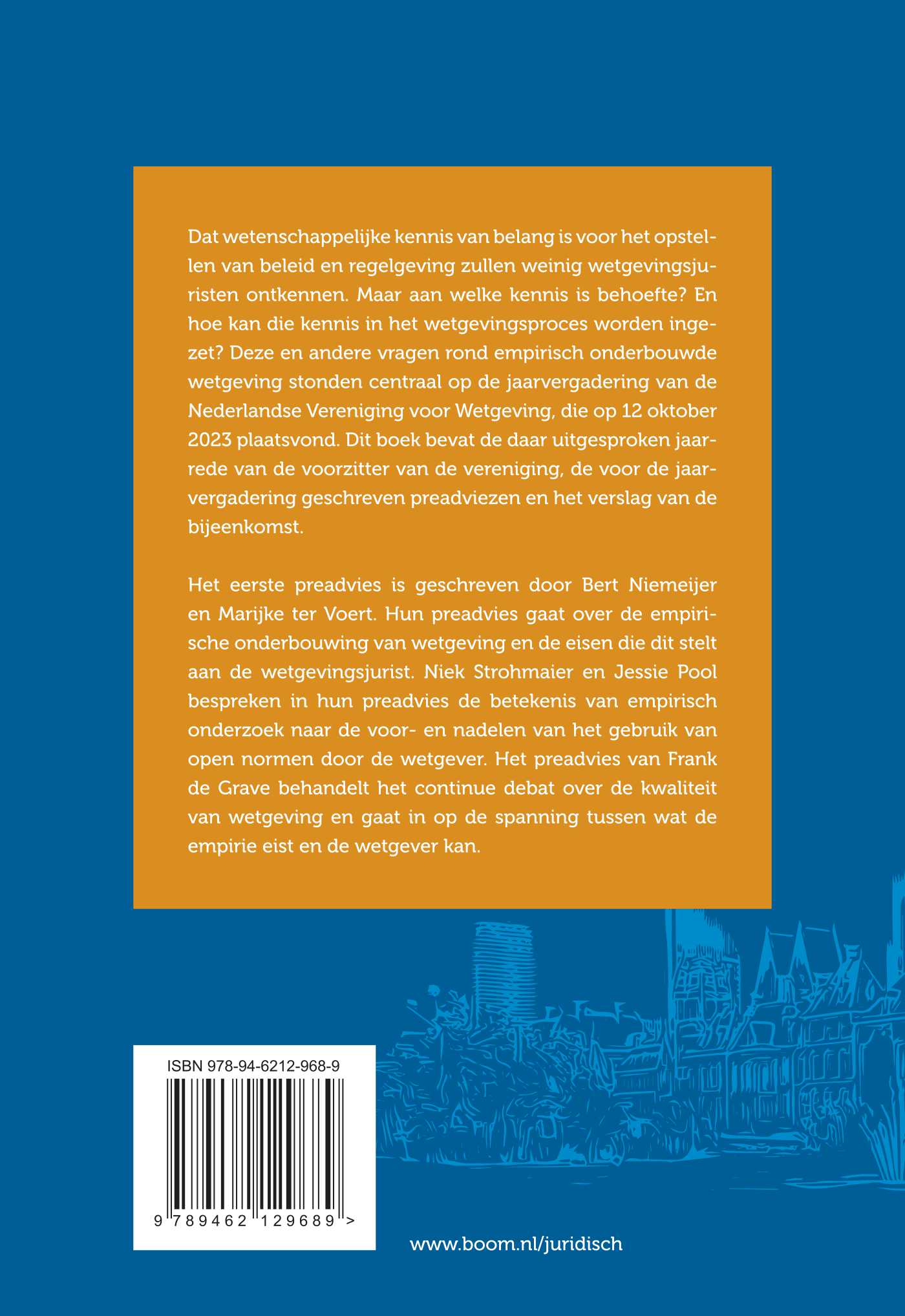 Dat wetenschappelijke kennis van belang is voor het opstellen van beleid en regelgeving zullen weinig wetgevingsjuristen ontkennen. Maar aan welke kennis is behoefte? En hoe kan die kennis in het wetgevingsproces worden ingezet? Deze en andere vragen rond empirisch onderbouwde wetgeving stonden centraal op de jaarvergadering van de Nederlandse Vereniging voor Wetgeving, die op 12 oktober 2023 plaatsvond. Dit boek bevat de daar uitgesproken jaarrede van de voorzitter van de vereniging, de voor de jaarvergadering geschreven preadviezen en het verslag van de bijeenkomst.

Het eerste preadvies is geschreven door Bert Niemeijer en Marijke ter Voert. Hun preadvies gaat over de empirische onderbouwing van wetgeving en de eisen die dit stelt aan de wetgevingsjurist. Niek Strohmaier en Jessie Pool bespreken in hun preadvies de betekenis van empirisch onderzoek naar de voor- en nadelen van het gebruik van open normen door de wetgever. Het preadvies van Frank de Grave behandelt het continue debat over de kwaliteit van wetgeving en gaat in op de spanning tussen wat de empirie eist en de wetgever kan.

ISBN 978-94-6212-968-9

9 789462 129689 >

www.boom.nl/juridisch